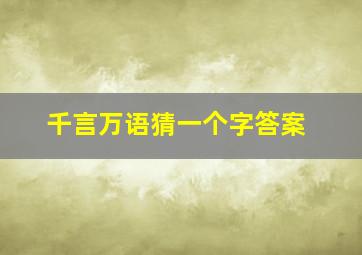 千言万语猜一个字答案